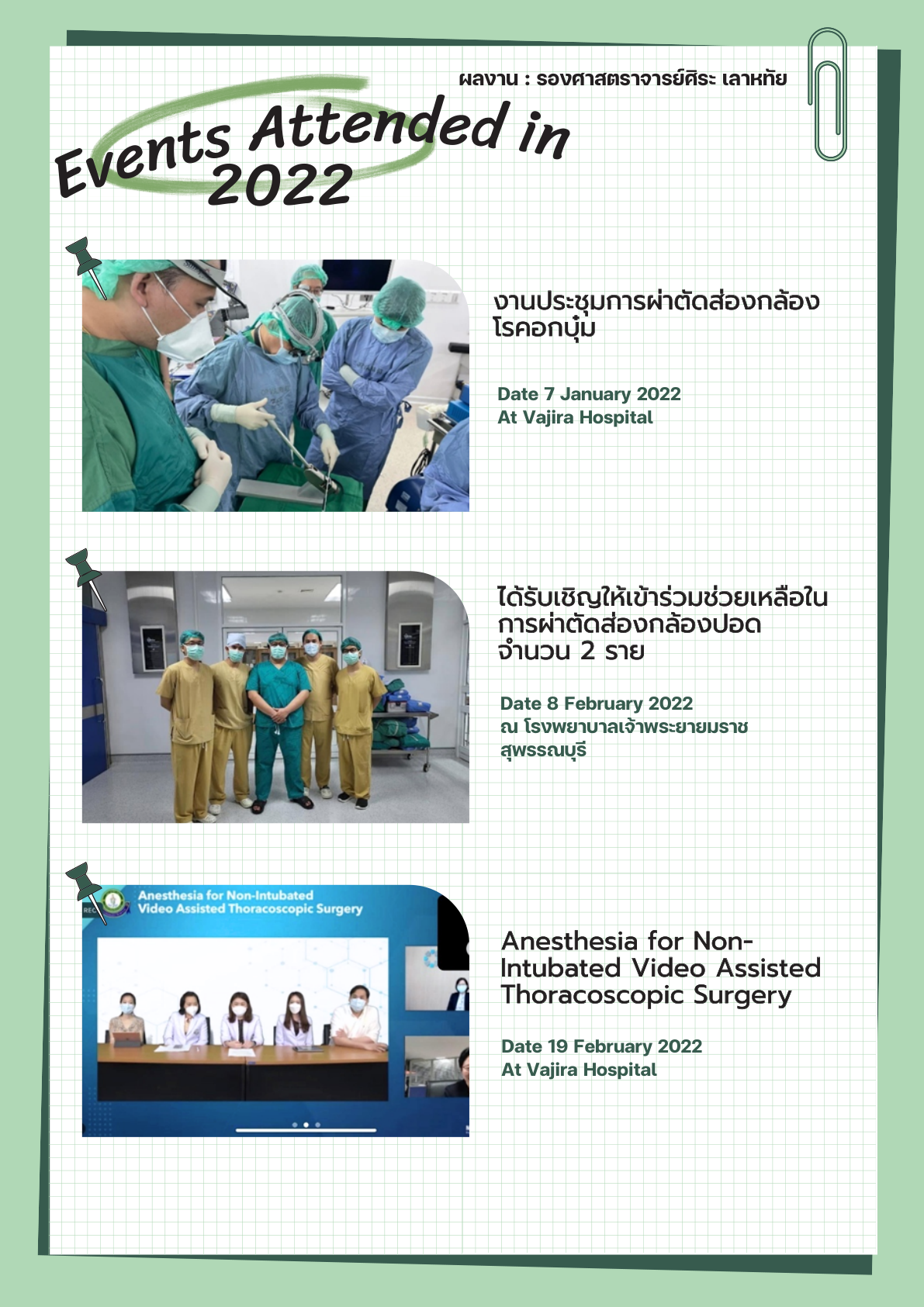 ผลงาน : รองศาสตราจารย์ศิระ เลาหทัย

Events Attended in 2022

งานประชุมการผ่าตัดส่องกล้องโรคอกบุ๋ม

Date 7 January 2022
At Vajira Hospital

ได้รับเชิญให้เข้าร่วมช่วยเหลือในการผ่าตัดส่องกล้องปอด จำนวน 2 ราย

Date 8 February 2022
ณ โรงพยาบาลเจ้าพระยายมราช สุพรรณบุรี

Anesthesia for Non-Intubated Video Assisted Thoracoscopic Surgery

Anesthesia for Non-Intubated Video Assisted Thoracoscopic Surgery

Date 19 February 2022
At Vajira Hospital